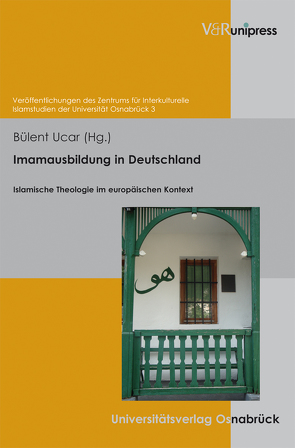 V&R unipress

Veröffentlichungen des Zentrums für Interkulturelle Islamstudien der Universität Osnabrück 3

Bülent Ucar (Hg.)

Imamausbildung in Deutschland

Islamische Theologie im europäischen Kontext

هو

Universitätsverlag Osnabrück